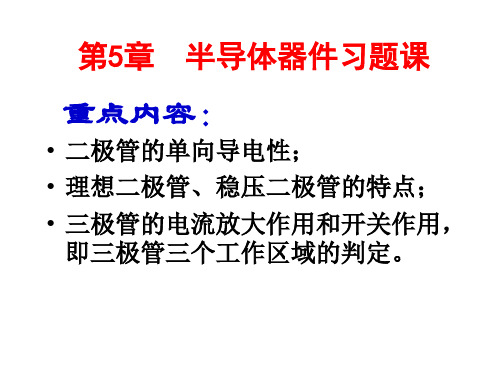 第5章　半导体器件习题课

重点内容：

• 二极管的单向导电性；
• 理想二极管、稳压二极管的特点；
• 三极管的电流放大作用和开关作用，即三极管三个工作区域的判定。